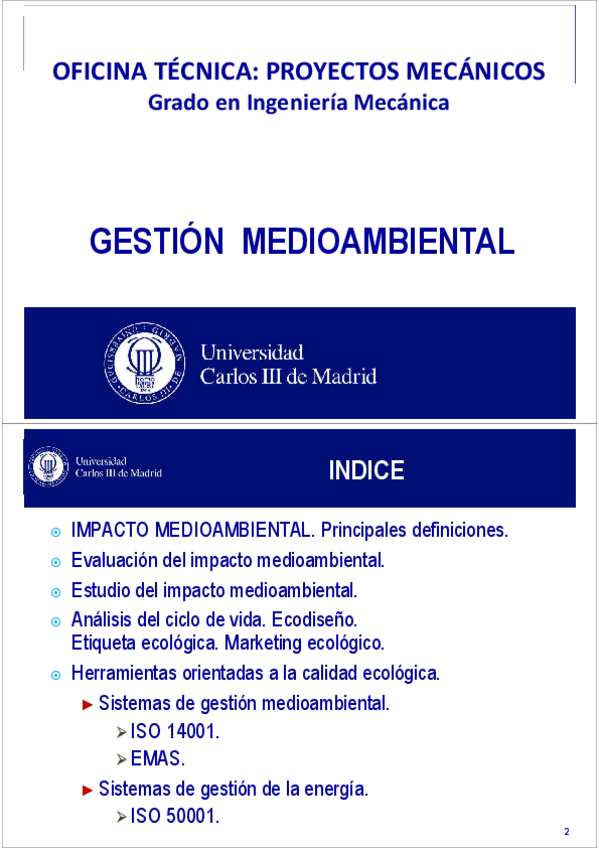 OFICINA TÉCNICA: PROYECTOS MECÁNICOS
Grado en Ingeniería Mecánica

GESTIÓN MEDIOAMBIENTAL

Universidad Carlos III de Madrid

Universidad Carlos III de Madrid

INDICE

IMPACTO MEDIOAMBIENTAL. Principales definiciones.

Evaluación del impacto medioambiental.

Estudio del impacto medioambiental.

Análisis del ciclo de vida. Ecodiseño. Etiqueta ecológica. Marketing ecológico.

Herramientas orientadas a la calidad ecológica.

Sistemas de gestión medioambiental.

ISO 14001.

EMAS.

Sistemas de gestión de la energía.

ISO 50001.

2